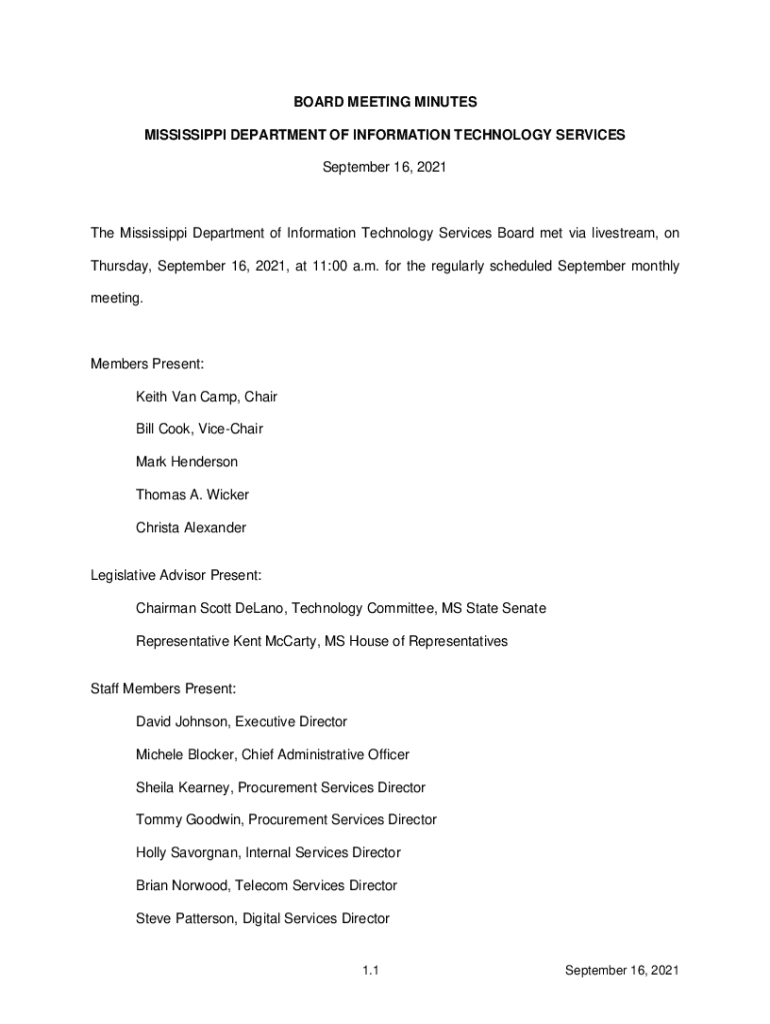 BOARD MEETING MINUTES

MISSISSIPPI DEPARTMENT OF INFORMATION TECHNOLOGY SERVICES

September 16, 2021

The Mississippi Department of Information Technology Services Board met via livestream, on Thursday, September 16, 2021, at 11:00 a.m. for the regularly scheduled September monthly meeting.

Members Present:

Keith Van Camp, Chair

Bill Cook, Vice-Chair

Mark Henderson

Thomas A. Wicker

Christa Alexander

Legislative Advisor Present:

Chairman Scott DeLano, Technology Committee, MS State Senate

Representative Kent McCarty, MS House of Representatives

Staff Members Present:

David Johnson, Executive Director

Michele Blocker, Chief Administrative Officer

Sheila Kearney, Procurement Services Director

Tommy Goodwin, Procurement Services Director

Holly Savorgnan, Internal Services Director

Brian Norwood, Telecom Services Director

Steve Patterson, Digital Services Director

1.1

September 16, 2021